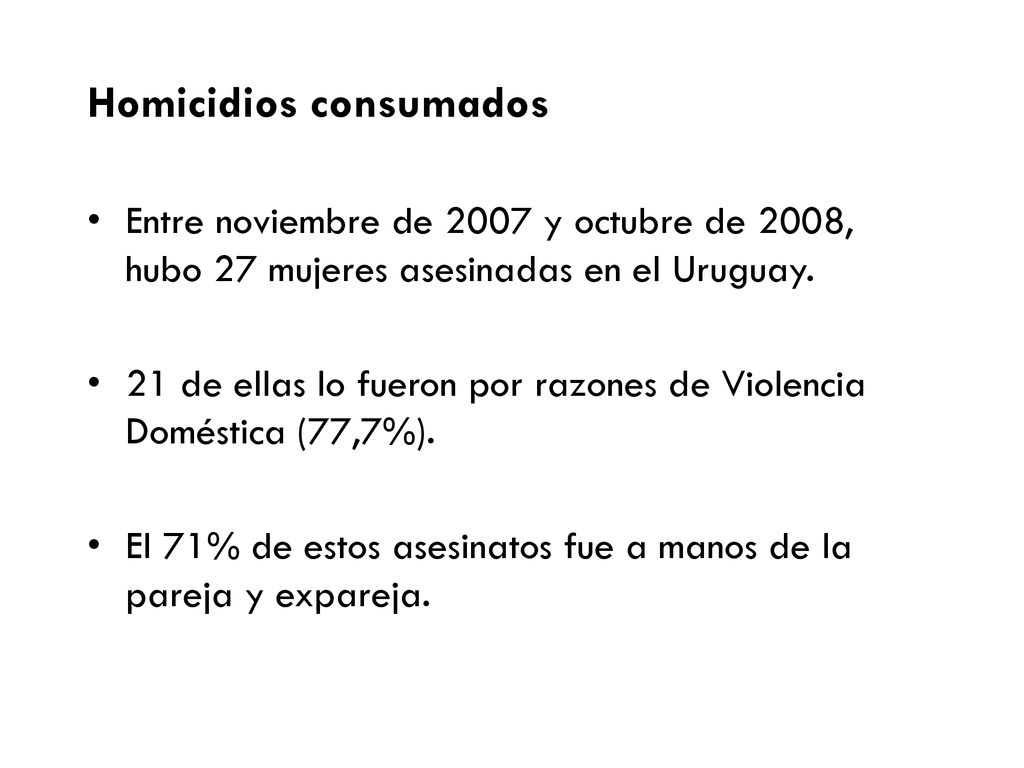 Homicidios consumados

• Entre noviembre de 2007 y octubre de 2008, hubo 27 mujeres asesinadas en el Uruguay.

• 21 de ellas lo fueron por razones de Violencia Doméstica (77,7%).

• El 71% de estos asesinatos fue a manos de la pareja y expareja.